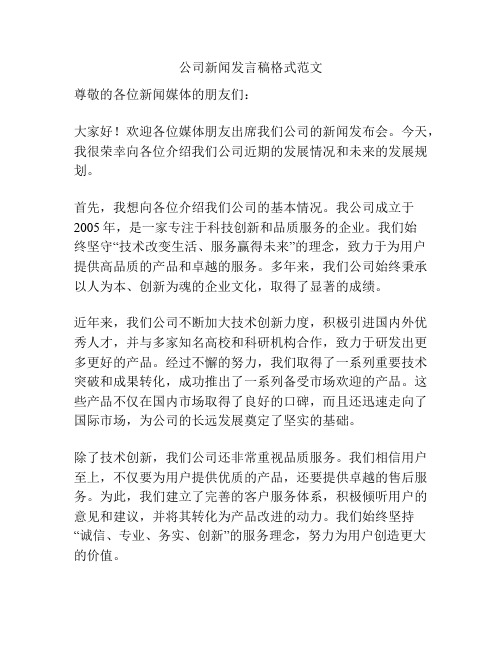 公司新闻发言稿格式范文

尊敬的各位新闻媒体的朋友们：

大家好！欢迎各位媒体朋友出席我们公司的新闻发布会。今天，我很荣幸向各位介绍我们公司近期的发展情况和未来的发展规划。

首先，我想向各位介绍我们公司的基本情况。我公司成立于2005年，是一家专注于科技创新和品质服务的企业。我们始终坚守“技术改变生活、服务赢得未来”的理念，致力于为用户提供高品质的产品和卓越的服务。多年来，我们公司始终秉承以人为本、创新为魂的企业文化，取得了显著的成绩。

近年来，我们公司不断加大技术创新力度，积极引进国内外优秀人才，并与多家知名高校和科研机构合作，致力于研发出更多更好的产品。经过不懈的努力，我们取得了一系列重要技术突破和成果转化，成功推出了一系列备受市场欢迎的产品。这些产品不仅在国内市场取得了良好的口碑，而且还迅速走向了国际市场，为公司的长远发展奠定了坚实的基础。

除了技术创新，我们公司还非常重视品质服务。我们相信用户至上，不仅要为用户提供优质的产品，还要提供卓越的售后服务。为此，我们建立了完善的客户服务体系，积极倾听用户的意见和建议，并将其转化为产品改进的动力。我们始终坚持“诚信、专业、务实、创新”的服务理念，努力为用户创造更大的价值。